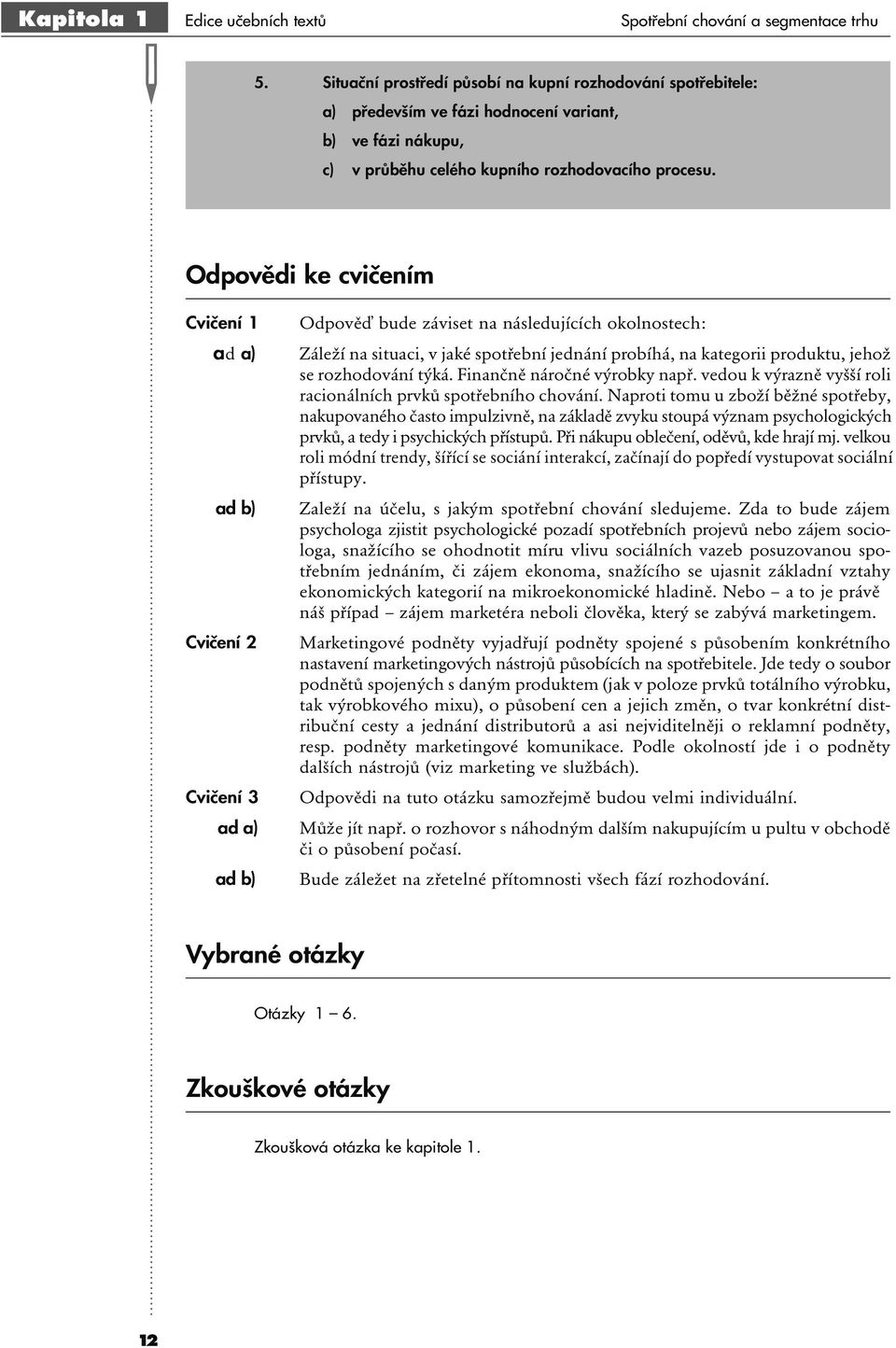 Kapitola 1 Edice učebních textů Spotřební chování a segmentace trhu

5. Situační prostředí působí na kupní rozhodování spotřebitele:
a) především ve fázi hodnocení variant,
b) ve fázi nákupu,
c) v průběhu celého kupního rozhodovacího procesu.

Odpovědi ke cvičením

Cvičení 1 Odpověď bude záviset na následujících okolnostech:

ad a) Záleží na situaci, v jaké spotřební jednání probíhá, na kategorii produktu, jehož se rozhodování týká. Finančně náročné výrobky např. vedou k výrazně vyšší roli racionálních prvků spotřebního chování. Naproti tomu u zboží běžné spotřeby, nakupovaného často impulzivně, na základě zvyku stoupá význam psychologických prvků, a tedy i psychických přístupů. Při nákupu oblečení, oděvů, kde hrají mj. velkou roli módní trendy, šířící se sociání interakcí, začínají do popředí vystupovat sociální přístupy.

ad b) Zaleží na účelu, s jakým spotřební chování sledujeme. Zda to bude zájem psychologa zjistit psychologické pozadí spotřebních projevů nebo zájem sociologa, snažícího se ohodnotit míru vlivu sociálních vazeb posuzovanou spotřebním jednáním, či zájem ekonoma, snažícího se ujasnit základní vztahy ekonomických kategorií na mikroekonomické hladině. Nebo – a to je právě náš případ – zájem marketéra neboli člověka, který se zabývá marketingem.

Cvičení 2 Marketingové podněty vyjadřují podněty spojené s působením konkrétního nastavení marketingových nástrojů působících na spotřebitele. Jde tedy o soubor podnětů spojených s daným produktem (jak v poloze prvků totálního výrobku, tak výrobkového mixu), o působení cen a jejich změn, o tvar konkrétní distribuční cesty a jednání distributorů a asi nejviditelněji o reklamní podněty, resp. podněty marketingové komunikace. Podle okolností jde i o podněty dalších nástrojů (viz marketing ve službách).

Cvičení 3 Odpovědi na tuto otázku samozřejmě budou velmi individuální.

ad a) Může jít např. o rozhovor s náhodným dalším nakupujícím u pultu v obchodě či o působení počasí.

ad b) Bude záležet na zřetelné přítomnosti všech fází rozhodování.

Vybrané otázky

Otázky 1 – 6.

Zkouškové otázky

Zkoušková otázka ke kapitole 1.

12